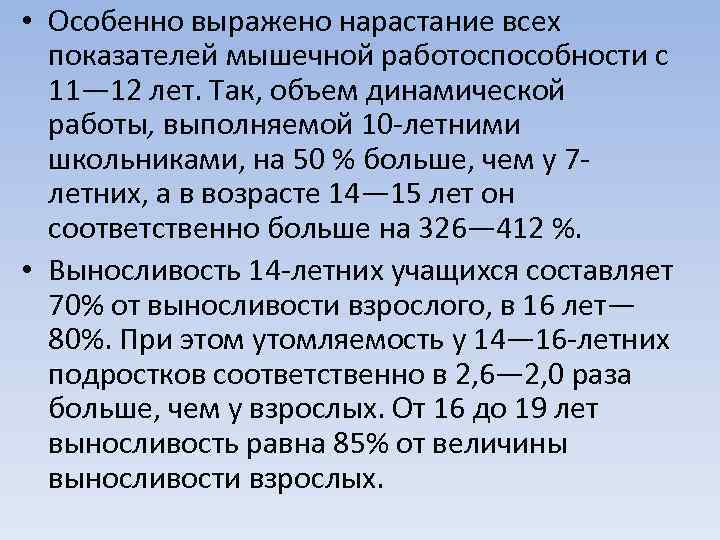 • Особенно выражено нарастание всех показателей мышечной работоспособности с 11—12 лет. Так, объем динамической работы, выполняемой 10-летними школьниками, на 50 % больше, чем у 7-летних, а в возрасте 14—15 лет он соответственно больше на 326—412 %.

• Выносливость 14-летних учащихся составляет 70% от выносливости взрослого, в 16 лет—80%. При этом утомляемость у 14—16-летних подростков соответственно в 2,6—2,0 раза больше, чем у взрослых. От 16 до 19 лет выносливость равна 85% от величины выносливости взрослых.